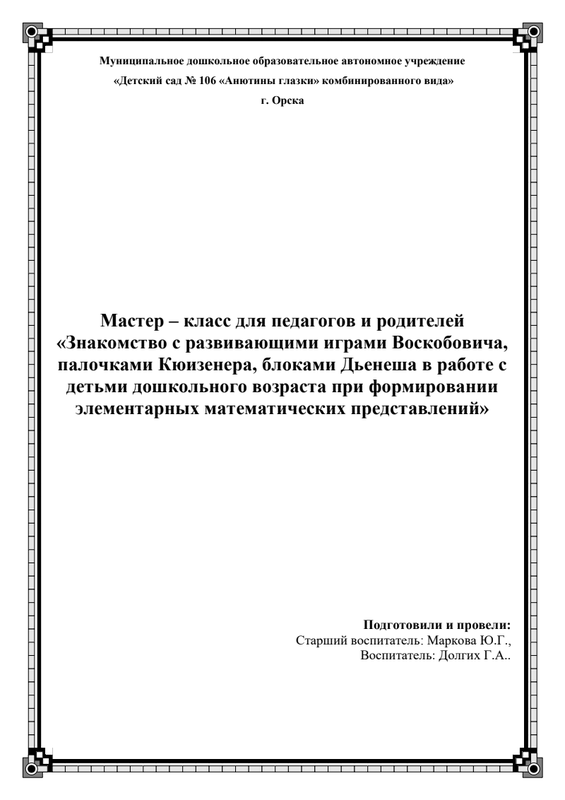 Муниципальное дошкольное образовательное автономное учреждение
«Детский сад № 106 «Анютины глазки» комбинированного вида»
г. Орска

Мастер – класс для педагогов и родителей «Знакомство с развивающими играми Воскобовича, палочками Кюизенера, блоками Дьенеша в работе с детьми дошкольного возраста при формировании элементарных математических представлений»

Подготовили и провели:
Старший воспитатель: Маркова Ю.Г.,
Воспитатель: Долгих Г.А..